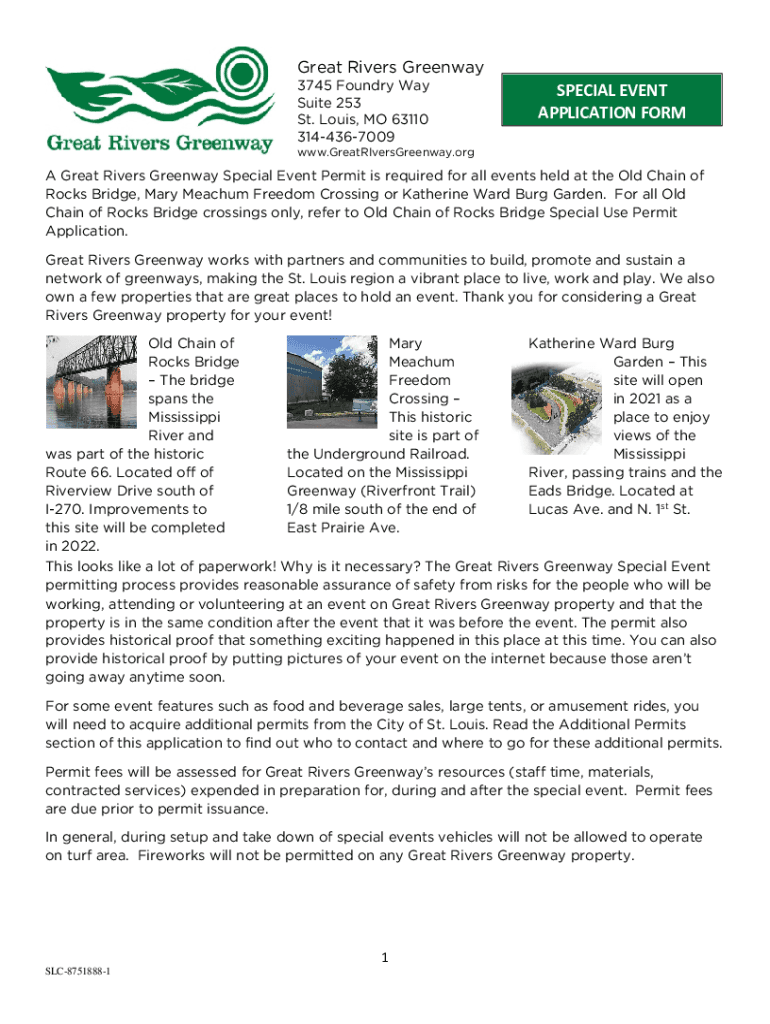 Great Rivers Greenway

Great Rivers Greenway
3745 Foundry Way
Suite 253
St. Louis, MO 63110
314-436-7009
www.GreatRiversGreenway.org

SPECIAL EVENT APPLICATION FORM

A Great Rivers Greenway Special Event Permit is required for all events held at the Old Chain of Rocks Bridge, Mary Meachum Freedom Crossing or Katherine Ward Burg Garden. For all Old Chain of Rocks Bridge crossings only, refer to Old Chain of Rocks Bridge Special Use Permit Application.

Great Rivers Greenway works with partners and communities to build, promote and sustain a network of greenways, making the St. Louis region a vibrant place to live, work and play. We also own a few properties that are great places to hold an event. Thank you for considering a Great Rivers Greenway property for your event!

Old Chain of Rocks Bridge – The bridge spans the Mississippi River and was part of the historic Route 66. Located off of Riverview Drive south of I-270. Improvements to this site will be completed in 2022.

Mary Meachum Freedom Crossing – This historic site is part of the Underground Railroad. Located on the Mississippi Greenway (Riverfront Trail) 1/8 mile south of the end of East Prairie Ave.

Katherine Ward Burg Garden – This site will open in 2021 as a place to enjoy views of the Mississippi River, passing trains and the Eads Bridge. Located at Lucas Ave. and N. 1$^{st}$ St.

This looks like a lot of paperwork! Why is it necessary? The Great Rivers Greenway Special Event permitting process provides reasonable assurance of safety from risks for the people who will be working, attending or volunteering at an event on Great Rivers Greenway property and that the property is in the same condition after the event that it was before the event. The permit also provides historical proof that something exciting happened in this place at this time. You can also provide historical proof by putting pictures of your event on the internet because those aren't going away anytime soon.

For some event features such as food and beverage sales, large tents, or amusement rides, you will need to acquire additional permits from the City of St. Louis. Read the Additional Permits section of this application to find out who to contact and where to go for these additional permits.

Permit fees will be assessed for Great Rivers Greenway's resources (staff time, materials, contracted services) expended in preparation for, during and after the special event. Permit fees are due prior to permit issuance.

In general, during setup and take down of special events vehicles will not be allowed to operate on turf area. Fireworks will not be permitted on any Great Rivers Greenway property.

1

SLC-8751888-1